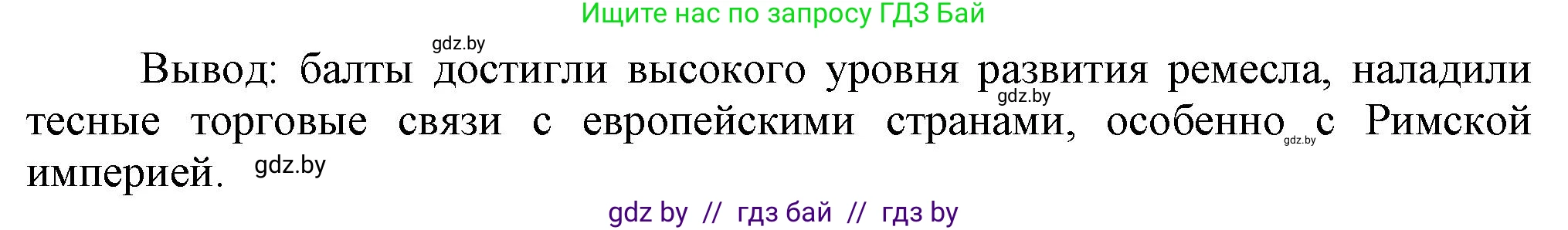 Ищите нас по запросу ГДЗ Бай

gdz.by

Вывод: балты достигли высокого уровня развития ремесла, наладили тесные торговые связи с европейскими странами, особенно с Римской империей.

gdz.by

gdz.by

gdz.by

gdz by // гдз бай // гдз by